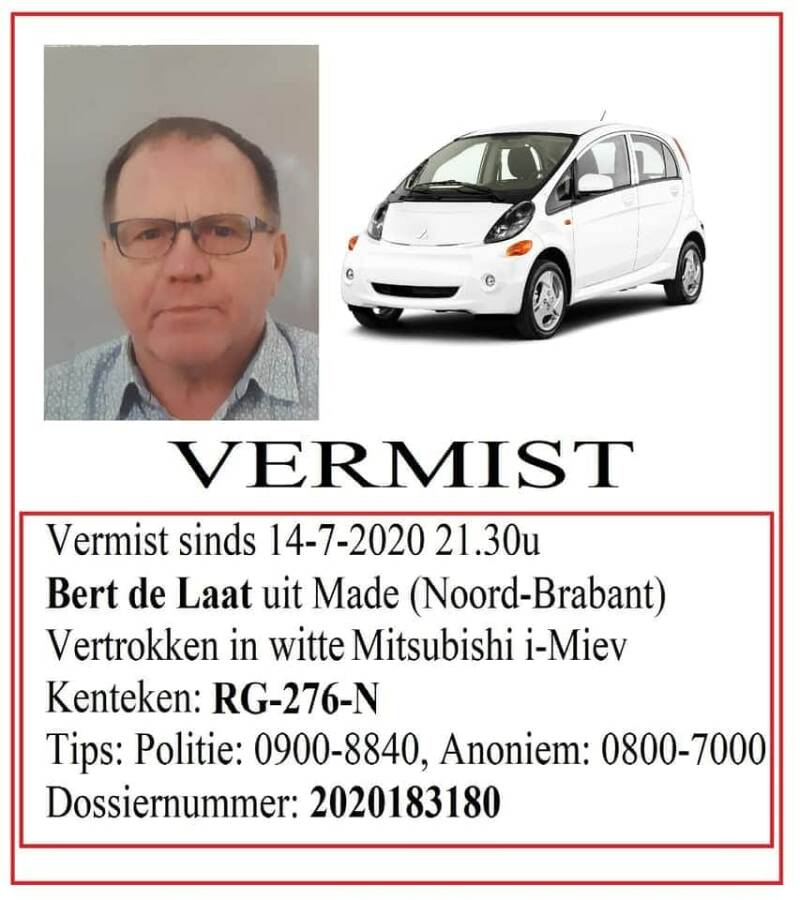 VERMIST

Vermist sinds 14-7-2020 21.30u
Bert de Laat uit Made (Noord-Brabant)
Vertrokken in witte Mitsubishi i-Miev
Kenteken: RG-276-N
Tips: Politie: 0900-8840, Anoniem: 0800-7000
Dossiernummer: 2020183180